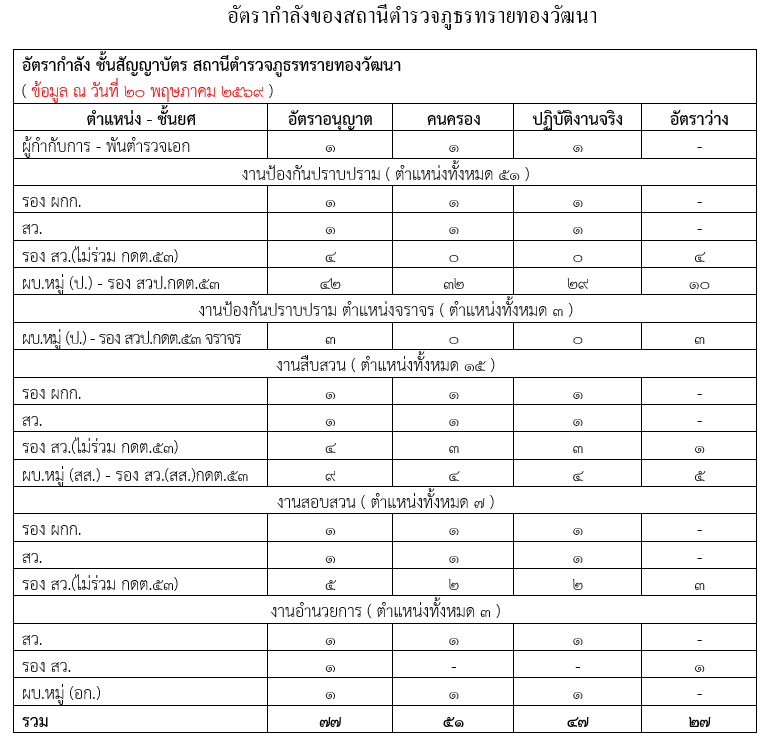 อัตรากำลังของสถานีตำรวจภูธรทรายทองวัฒนา

อัตรากำลัง ชั้นสัญญาบัตร สถานีตำรวจภูธรทรายทองวัฒนา
( ข้อมูล ณ วันที่ ๒๐ พฤษภาคม ๒๕๖๙ )

| ตำแหน่ง - ชั้นยศ | อัตราอนุญาต | คนครอง | ปฏิบัติงานจริง | อัตราว่าง |
|---|---|---|---|---|
| ผู้กำกับการ - พันตำรวจเอก | ๑ | ๑ | ๑ | - |
| งานป้องกันปราบปราม ( ตำแหน่งทั้งหมด ๕๑ ) | | | | |
| รอง ผกก. | ๑ | ๑ | ๑ | - |
| สว. | ๑ | ๑ | ๑ | - |
| รอง สว.(ไม่ร่วม กดต.๕๓) | ๔ | ๐ | ๐ | ๔ |
| ผบ.หมู่ (ป.) - รอง สวป.กดต.๕๓ | ๔๒ | ๓๒ | ๒๙ | ๑๐ |
| งานป้องกันปราบปราม ตำแหน่งจราจร ( ตำแหน่งทั้งหมด ๓ ) | | | | |
| ผบ.หมู่ (ป.) - รอง สวป.กดต.๕๓ จราจร | ๓ | ๐ | ๐ | ๓ |
| งานสืบสวน ( ตำแหน่งทั้งหมด ๑๕ ) | | | | |
| รอง ผกก. | ๑ | ๑ | ๑ | - |
| สว. | ๑ | ๑ | ๑ | - |
| รอง สว.(ไม่ร่วม กดต.๕๓) | ๔ | ๓ | ๓ | ๑ |
| ผบ.หมู่ (สส.) - รอง สว.(สส.)กดต.๕๓ | ๙ | ๔ | ๔ | ๕ |
| งานสอบสวน ( ตำแหน่งทั้งหมด ๗ ) | | | | |
| รอง ผกก. | ๑ | ๑ | ๑ | - |
| สว. | ๑ | ๑ | ๑ | - |
| รอง สว.(ไม่ร่วม กดต.๕๓) | ๕ | ๒ | ๒ | ๓ |
| งานอำนวยการ ( ตำแหน่งทั้งหมด ๓ ) | | | | |
| สว. | ๑ | ๑ | ๑ | - |
| รอง สว. | ๑ | - | - | ๑ |
| ผบ.หมู่ (อก.) | ๑ | ๑ | ๑ | - |
| รวม | ๗๗ | ๕๑ | ๔๗ | ๒๗ |